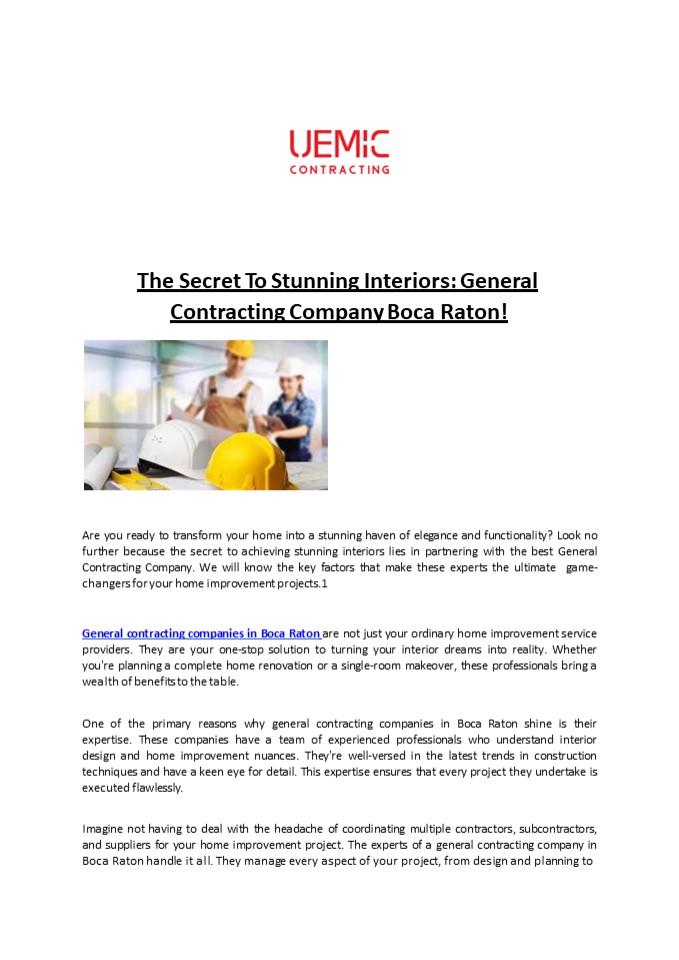 UEMIC
CONTRACTING

The Secret To Stunning Interiors: General Contracting Company Boca Raton!

Are you ready to transform your home into a stunning haven of elegance and functionality? Look no further because the secret to achieving stunning interiors lies in partnering with the best General Contracting Company. We will know the key factors that make these experts the ultimate game-changers for your home improvement projects.1

General contracting companies in Boca Raton are not just your ordinary home improvement service providers. They are your one-stop solution to turning your interior dreams into reality. Whether you're planning a complete home renovation or a single-room makeover, these professionals bring a wealth of benefits to the table.

One of the primary reasons why general contracting companies in Boca Raton shine is their expertise. These companies have a team of experienced professionals who understand interior design and home improvement nuances. They're well-versed in the latest trends in construction techniques and have a keen eye for detail. This expertise ensures that every project they undertake is executed flawlessly.

Imagine not having to deal with the headache of coordinating multiple contractors, subcontractors, and suppliers for your home improvement project. The experts of a general contracting company in Boca Raton handle it all. They manage every aspect of your project, from design and planning to